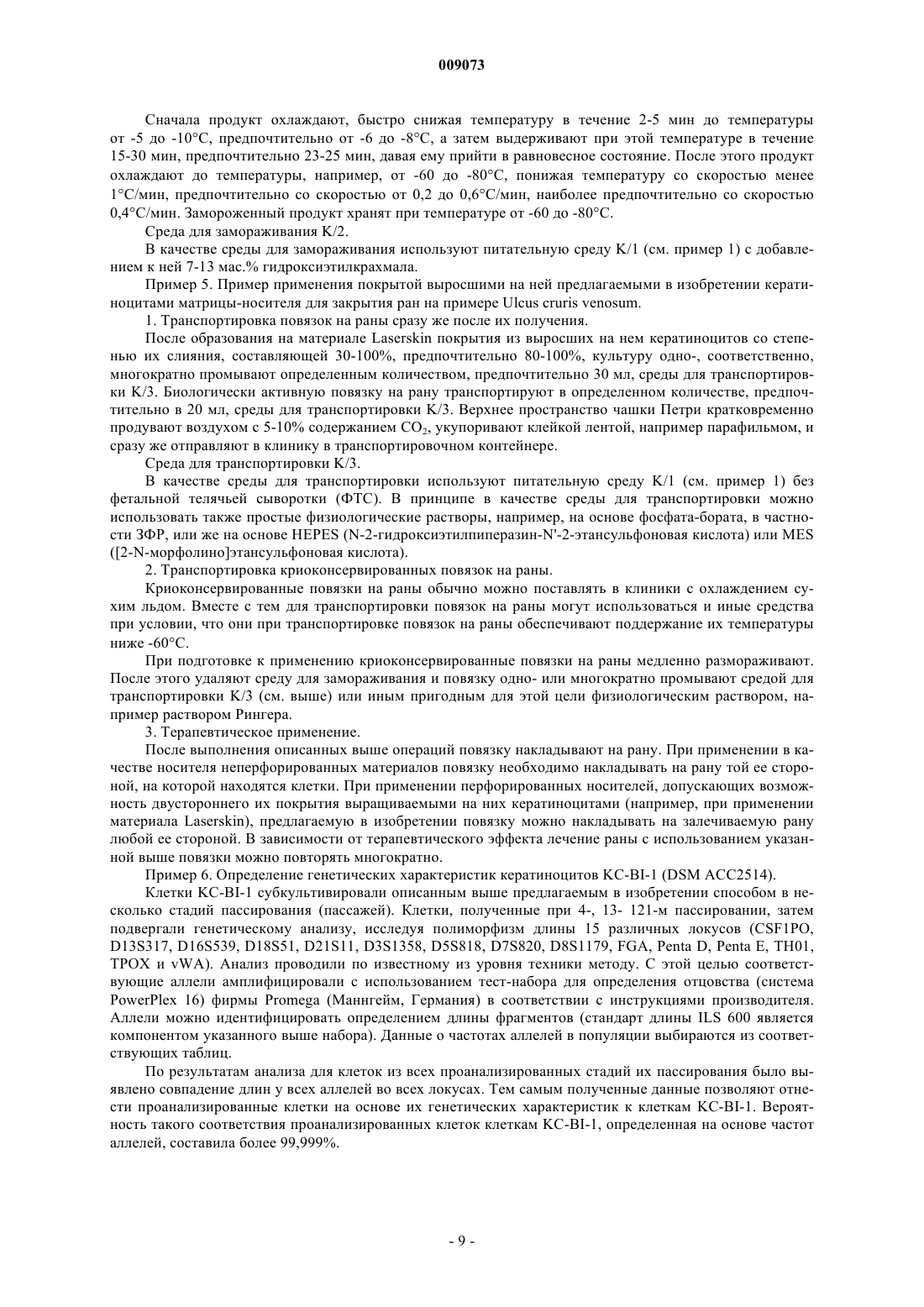 009073

Сначала продукт охлаждают, быстро снижая температуру в течение 2-5 мин до температуры от -5 до -10°С, предпочтительно от -6 до -8°С, а затем выдерживают при этой температуре в течение 15-30 мин, предпочтительно 23-25 мин, давая ему прийти в равновесное состояние. После этого продукт охлаждают до температуры, например, от -60 до -80°С, понижая температуру со скоростью менее 1°С/мин, предпочтительно со скоростью от 0,2 до 0,6°С/мин, наиболее предпочтительно со скоростью 0,4°С/мин. Замороженный продукт хранят при температуре от -60 до -80°С.

Среда для замораживания K/2.

В качестве среды для замораживания используют питательную среду K/1 (см. пример 1) с добавлением к ней 7-13 мас.% гидроксиэтилкрахмала.

Пример 5. Пример применения покрытой выросшими на ней предлагаемыми в изобретении кератиноцитами матрицы-носителя для закрытия ран на примере Ulcus cruris venosum.

1. Транспортировка повязок на раны сразу же после их получения.

После образования на материале Laserskin покрытия из выросших на нем кератиноцитов со степенью их слияния, составляющей 30-100%, предпочтительно 80-100%, культуру одно-, соответственно, многократно промывают определенным количеством, предпочтительно 30 мл, среды для транспортировки K/3. Биологически активную повязку на рану транспортируют в определенном количестве, предпочтительно в 20 мл, среды для транспортировки K/3. Верхнее пространство чашки Петри кратковременно продувают воздухом с 5-10% содержанием $CO_2$, укупоривают клейкой лентой, например парафильмом, и сразу же отправляют в клинику в транспортировочном контейнере.

Среда для транспортировки K/3.

В качестве среды для транспортировки используют питательную среду K/1 (см. пример 1) без фетальной телячьей сыворотки (ФТС). В принципе в качестве среды для транспортировки можно использовать также простые физиологические растворы, например, на основе фосфата-бората, в частности ЗФР, или же на основе HEPES (N-2-гидроксиэтилпиперазин-N'-2-этансульфоновая кислота) или MES ([2-N-морфолино]этансульфоновая кислота).

2. Транспортировка криоконсервированных повязок на раны.

Криоконсервированные повязки на раны обычно можно поставлять в клиники с охлаждением сухим льдом. Вместе с тем для транспортировки повязок на раны могут использоваться и иные средства при условии, что они при транспортировке повязок на раны обеспечивают поддержание их температуры ниже -60°С.

При подготовке к применению криоконсервированные повязки на раны медленно размораживают. После этого удаляют среду для замораживания и повязку одно- или многократно промывают средой для транспортировки K/3 (см. выше) или иным пригодным для этой цели физиологическим раствором, например раствором Рингера.

3. Терапевтическое применение.

После выполнения описанных выше операций повязку накладывают на рану. При применении в качестве носителя неперфорированных материалов повязку необходимо накладывать на рану той ее стороной, на которой находятся клетки. При применении перфорированных носителей, допускающих возможность двустороннего их покрытия выращиваемыми на них кератиноцитами (например, при применении материала Laserskin), предлагаемую в изобретении повязку можно накладывать на залечиваемую рану любой ее стороной. В зависимости от терапевтического эффекта лечение раны с использованием указанной выше повязки можно повторять многократно.

Пример 6. Определение генетических характеристик кератиноцитов KC-BI-1 (DSM ACC2514).

Клетки KC-BI-1 субкультивировали описанным выше предлагаемым в изобретении способом в несколько стадий пассирования (пассажей). Клетки, полученные при 4-, 13- 121-м пассировании, затем подвергали генетическому анализу, исследуя полиморфизм длины 15 различных локусов (CSF1PO, D13S317, D16S539, D18S51, D21S11, D3S1358, D5S818, D7S820, D8S1179, FGA, Penta D, Penta E, TH01, TPOX и vWA). Анализ проводили по известному из уровня техники методу. С этой целью соответствующие аллели амплифицировали с использованием тест-набора для определения отцовства (система PowerPlex 16) фирмы Promega (Маннгейм, Германия) в соответствии с инструкциями производителя. Аллели можно идентифицировать определением длины фрагментов (стандарт длины ILS 600 является компонентом указанного выше набора). Данные о частотах аллелей в популяции выбираются из соответствующих таблиц.

По результатам анализа для клеток из всех проанализированных стадий их пассирования было выявлено совпадение длин у всех аллелей во всех локусах. Тем самым полученные данные позволяют отнести проанализированные клетки на основе их генетических характеристик к клеткам KC-BI-1. Вероятность такого соответствия проанализированных клеток клеткам KC-BI-1, определенная на основе частот аллелей, составила более 99,999%.

- 9 -